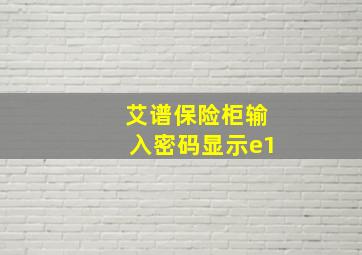 艾谱保险柜输入密码显示e1